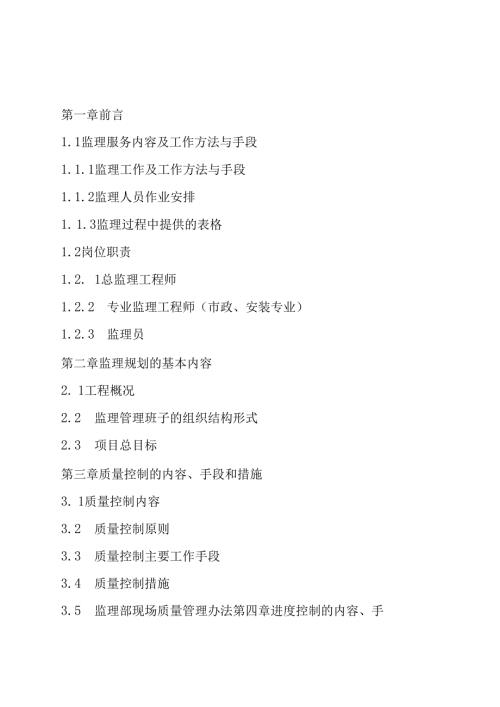 第一章前言

1.1监理服务内容及工作方法与手段

1.1.1监理工作及工作方法与手段

1.1.2监理人员作业安排

1.1.3监理过程中提供的表格

1.2岗位职责

1.2. 1总监理工程师

1.2.2 专业监理工程师（市政、安装专业）

1.2.3 监理员

第二章监理规划的基本内容

2. 1工程概况

2.2 监理管理班子的组织结构形式

2.3 项目总目标

第三章质量控制的内容、手段和措施

3. 1质量控制内容

3.2 质量控制原则

3.3 质量控制主要工作手段

3.4 质量控制措施

3.5 监理部现场质量管理办法第四章进度控制的内容、手